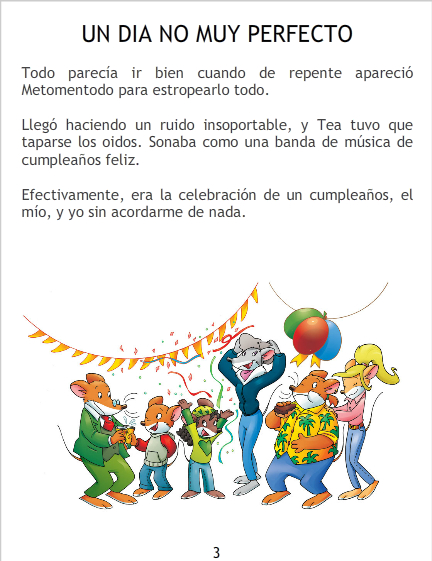 UN DIA NO MUY PERFECTO

Todo parecía ir bien cuando de repente apareció Metomentodo para estropearlo todo.

Llegó haciendo un ruido insoportable, y Tea tuvo que taparse los oidos. Sonaba como una banda de música de cumpleaños feliz.

Efectivamente, era la celebración de un cumpleaños, el mío, y yo sin acordarme de nada.

3